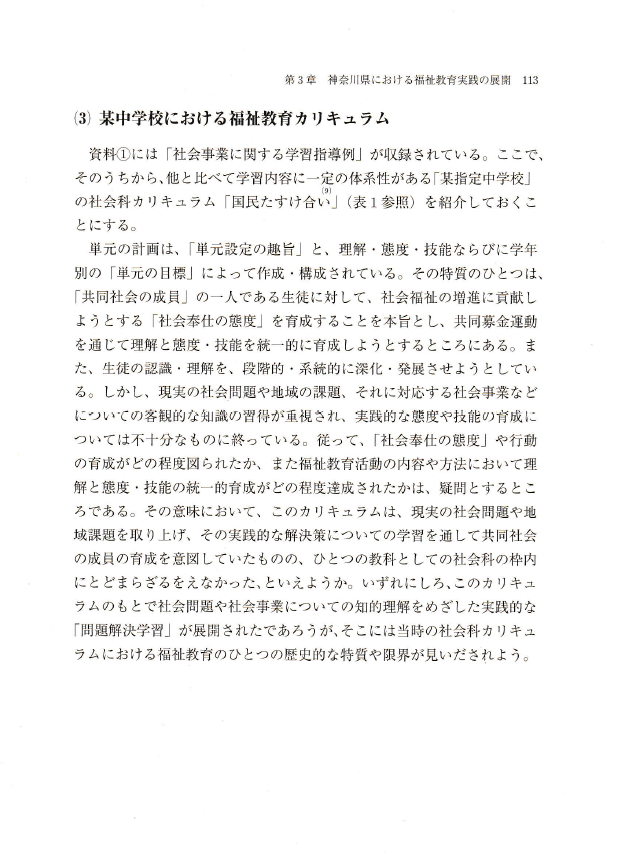 第３章　神奈川県における福祉教育実践の展開　113

⑶ 某中学校における福祉教育カリキュラム

資料①には「社会事業に関する学習指導例」が収録されている。ここで、そのうちから、他と比べて学習内容に一定の体系性がある「某指定中学校」の社会科カリキュラム「国民たすけ合い」$^{(9)}$（表１参照）を紹介しておくことにする。

単元の計画は、「単元設定の趣旨」と、理解・態度・技能ならびに学年別の「単元の目標」によって作成・構成されている。その特質のひとつは、「共同社会の成員」の一人である生徒に対して、社会福祉の増進に貢献しようとする「社会奉仕の態度」を育成することを本旨とし、共同募金運動を通じて理解と態度・技能を統一的に育成しようとするところにある。また、生徒の認識・理解を、段階的・系統的に深化・発展させようとしている。しかし、現実の社会問題や地域の課題、それに対応する社会事業などについての客観的な知識の習得が重視され、実践的な態度や技能の育成については不十分なものに終っている。従って、「社会奉仕の態度」や行動の育成がどの程度図られたか、また福祉教育活動の内容や方法において理解と態度・技能の統一的育成がどの程度達成されたかは、疑問とするところである。その意味において、このカリキュラムは、現実の社会問題や地域課題を取り上げ、その実践的な解決策についての学習を通して共同社会の成員の育成を意図していたものの、ひとつの教科としての社会科の枠内にとどまらざるをえなかった、といえようか。いずれにしろ、このカリキュラムのもとで社会問題や社会事業についての知的理解をめざした実践的な「問題解決学習」が展開されたであろうが、そこには当時の社会科カリキュラムにおける福祉教育のひとつの歴史的な特質や限界が見いだされよう。